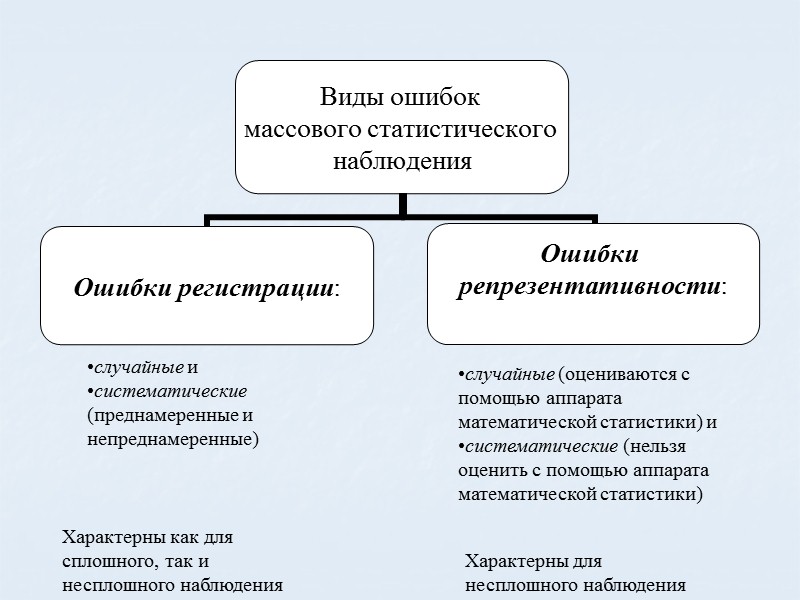 Виды ошибок массового статистического наблюдения

Ошибки регистрации:

•случайные и
•систематические (преднамеренные и непреднамеренные)

Характерны как для сплошного, так и несплошного наблюдения

Ошибки репрезентативности:

•случайные (оцениваются с помощью аппарата математической статистики) и
•систематические (нельзя оценить с помощью аппарата математической статистики)

Характерны для несплошного наблюдения